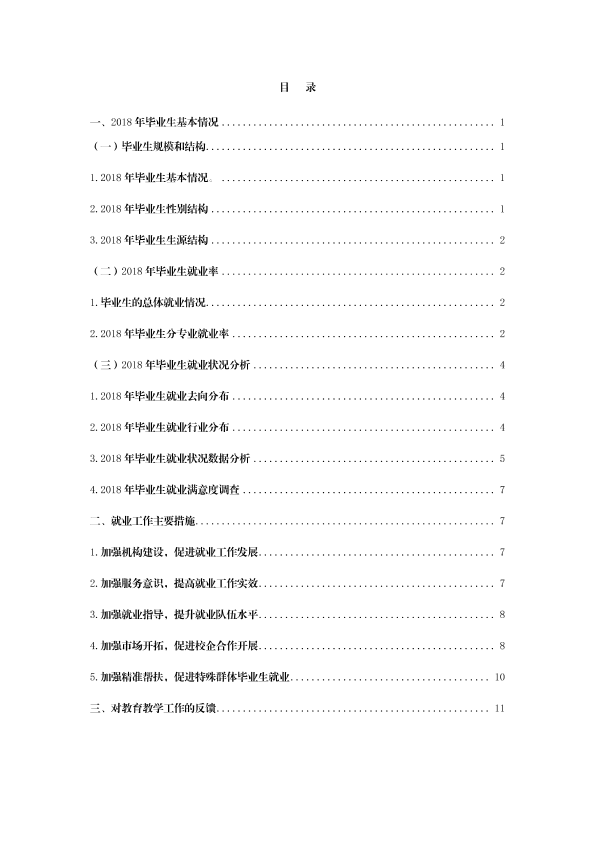 目 录

一、2018年毕业生基本情况 1

（一）毕业生规模和结构 1

1.2018年毕业生基本情况。 1

2.2018年毕业生性别结构 1

3.2018年毕业生生源结构 2

（二）2018年毕业生就业率 2

1.毕业生的总体就业情况 2

2.2018年毕业生分专业就业率 2

（三）2018年毕业生就业状况分析 4

1.2018年毕业生就业去向分布 4

2.2018年毕业生就业行业分布 4

3.2018年毕业生就业状况数据分析 5

4.2018年毕业生就业满意度调查 7

二、就业工作主要措施 7

1.加强机构建设，促进就业工作发展 7

2.加强服务意识，提高就业工作实效 7

3.加强就业指导，提升就业队伍水平 8

4.加强市场开拓，促进校企合作开展 8

5.加强精准帮扶，促进特殊群体毕业生就业 10

三、对教育教学工作的反馈 11